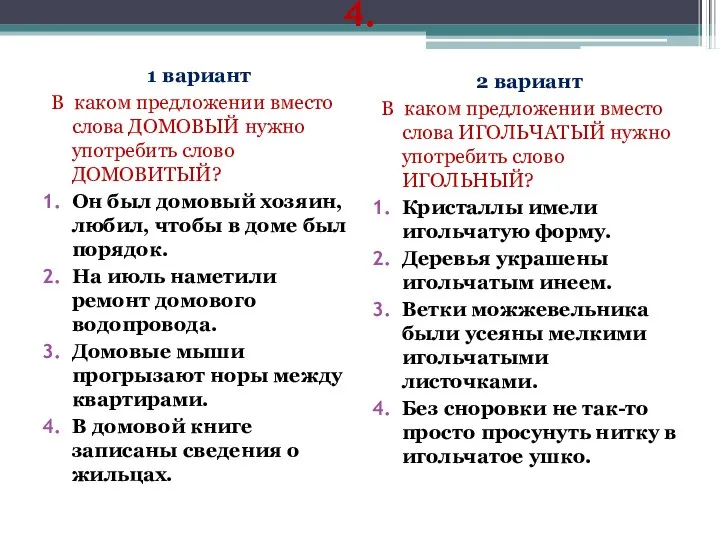 4.

1 вариант

В каком предложении вместо слова ДОМОВЫЙ нужно употребить слово ДОМОВИТЫЙ?

1. Он был домовый хозяин, любил, чтобы в доме был порядок.
2. На июль наметили ремонт домового водопровода.
3. Домовые мыши прогрызают норы между квартирами.
4. В домовой книге записаны сведения о жильцах.

2 вариант

В каком предложении вместо слова ИГОЛЬЧАТЫЙ нужно употребить слово ИГОЛЬНЫЙ?

1. Кристаллы имели игольчатую форму.
2. Деревья украшены игольчатым инеем.
3. Ветки можжевельника были усеяны мелкими игольчатыми листочками.
4. Без сноровки не так-то просто просунуть нитку в игольчатое ушко.